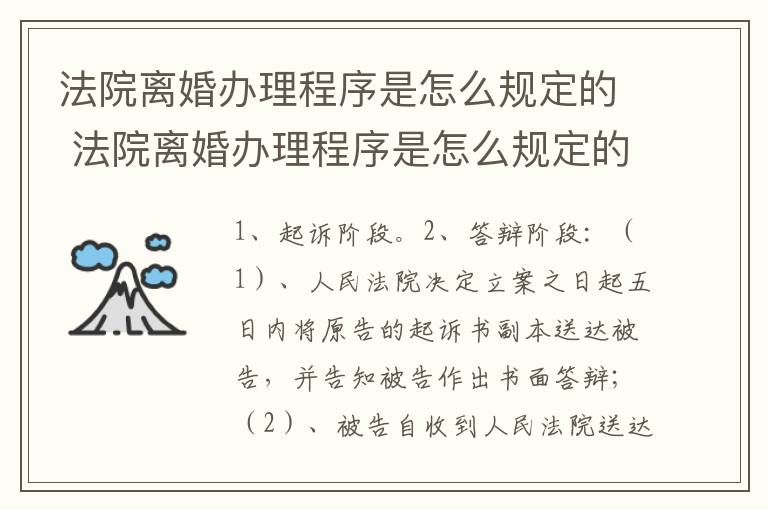 法院离婚办理程序是怎么规定的
法院离婚办理程序是怎么规定的

1、起诉阶段。2、答辩阶段：（1）、人民法院决定立案之日起五日内将原告的起诉书副本送达被告，并告知被告作出书面答辩；（2）、被告自收到人民法院送达